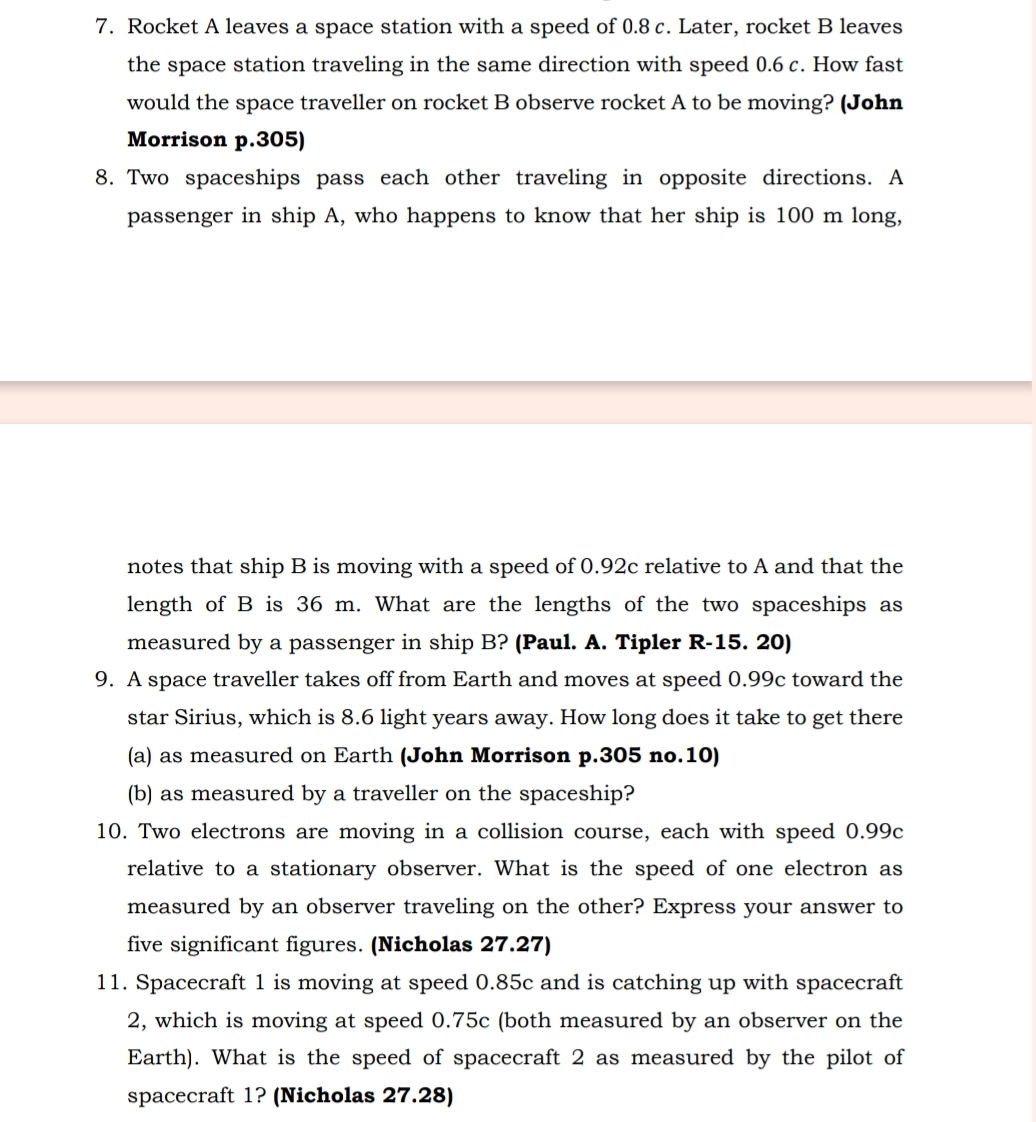 7. Rocket A leaves a space station with a speed of $0.8\,c$. Later, rocket B leaves the space station traveling in the same direction with speed $0.6\,c$. How fast would the space traveller on rocket B observe rocket A to be moving? **(John Morrison p.305)**

8. Two spaceships pass each other traveling in opposite directions. A passenger in ship A, who happens to know that her ship is 100 m long,

notes that ship B is moving with a speed of 0.92c relative to A and that the length of B is 36 m. What are the lengths of the two spaceships as measured by a passenger in ship B? **(Paul. A. Tipler R-15. 20)**

9. A space traveller takes off from Earth and moves at speed 0.99c toward the star Sirius, which is 8.6 light years away. How long does it take to get there
(a) as measured on Earth **(John Morrison p.305 no.10)**
(b) as measured by a traveller on the spaceship?

10. Two electrons are moving in a collision course, each with speed 0.99c relative to a stationary observer. What is the speed of one electron as measured by an observer traveling on the other? Express your answer to five significant figures. **(Nicholas 27.27)**

11. Spacecraft 1 is moving at speed 0.85c and is catching up with spacecraft 2, which is moving at speed 0.75c (both measured by an observer on the Earth). What is the speed of spacecraft 2 as measured by the pilot of spacecraft 1? **(Nicholas 27.28)**